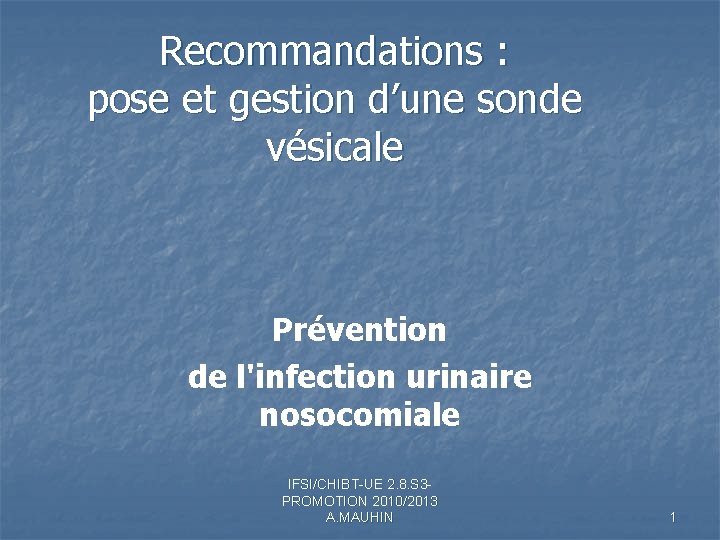 Recommandations :
pose et gestion d'une sonde vésicale

Prévention
de l'infection urinaire nosocomiale

IFSI/CHIBT-UE 2.8.S3-
PROMOTION 2010/2013
A.MAUHIN

1